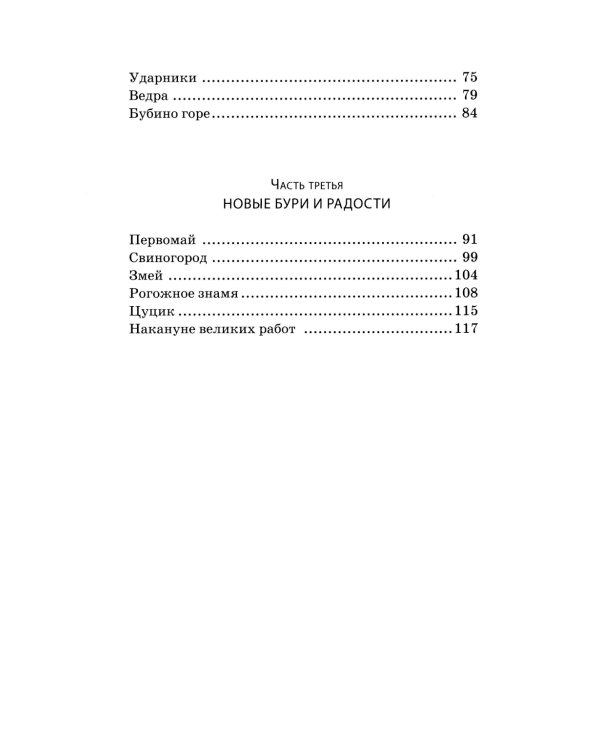 Ударники 75
Ведра 79
Бубино горе 84

Часть третья
НОВЫЕ БУРИ И РАДОСТИ

Первомай 91
Свиногород 99
Змей 104
Рогожное знамя 108
Цуцик 115
Накануне великих работ 117